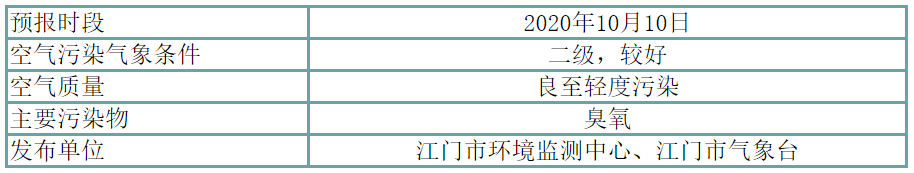 | 预报时段 | 2020年10月10日 |
|---|---|
| 空气污染气象条件 | 二级，较好 |
| 空气质量 | 良至轻度污染 |
| 主要污染物 | 臭氧 |
| 发布单位 | 江门市环境监测中心、江门市气象台 |